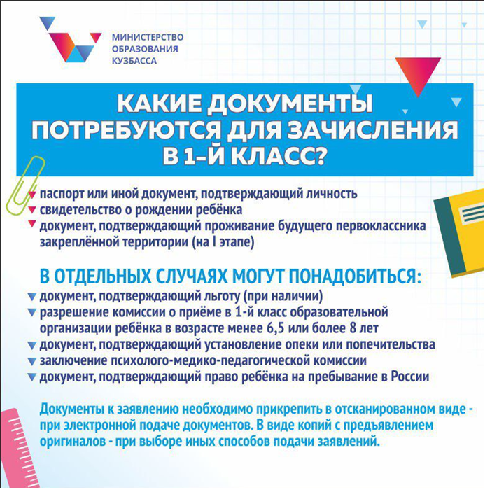 МИНИСТЕРСТВО ОБРАЗОВАНИЯ КУЗБАССА

КАКИЕ ДОКУМЕНТЫ ПОТРЕБУЮТСЯ ДЛЯ ЗАЧИСЛЕНИЯ В 1-Й КЛАСС?

паспорт или иной документ, подтверждающий личность
свидетельство о рождении ребёнка
документ, подтверждающий проживание будущего первоклассника закреплённой территории (на I этапе)

В ОТДЕЛЬНЫХ СЛУЧАЯХ МОГУТ ПОНАДОБИТЬСЯ:
документ, подтверждающий льготу (при наличии)
разрешение комиссии о приёме в 1-й класс образовательной организации ребёнка в возрасте менее 6,5 или более 8 лет
документ, подтверждающий установление опеки или попечительства
заключение психолого-медико-педагогической комиссии
документ, подтверждающий право ребёнка на пребывание в России

Документы к заявлению необходимо прикрепить в отсканированном виде - при электронной подаче документов. В виде копий с предъявлением оригиналов - при выборе иных способов подачи заявлений.